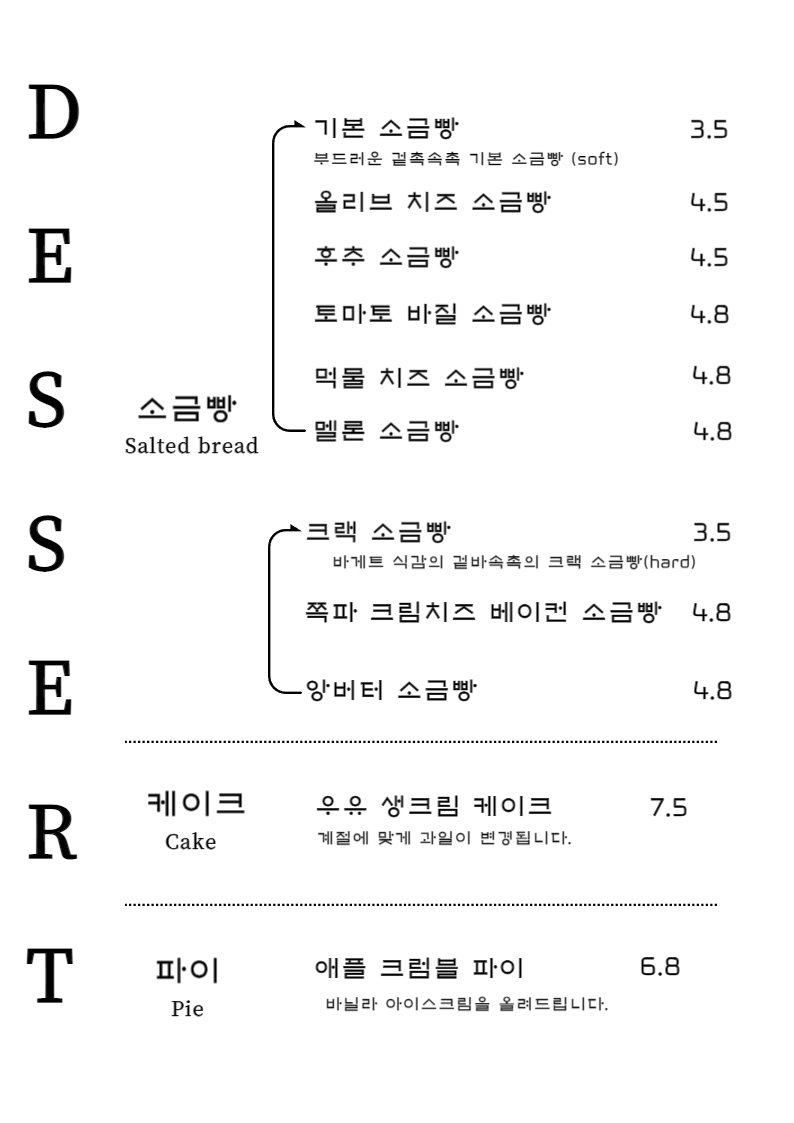 D
E
S
S
E
R
T

소금빵
Salted bread

기본 소금빵 3.5
부드러운 겉촉속촉 기본 소금빵 (soft)

올리브 치즈 소금빵 4.5

후추 소금빵 4.5

토마토 바질 소금빵 4.8

먹물 치즈 소금빵 4.8

멜론 소금빵 4.8

크랙 소금빵 3.5
바게트 식감의 겉바속촉의 크랙 소금빵(hard)

쪽파 크림치즈 베이컨 소금빵 4.8

앙버터 소금빵 4.8

케이크
Cake

우유 생크림 케이크 7.5
계절에 맞게 과일이 변경됩니다.

파이
Pie

애플 크럼블 파이 6.8
바닐라 아이스크림을 올려드립니다.